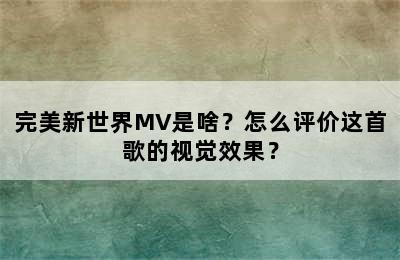 完美新世界MV是啥？怎么评价这首歌的视觉效果？